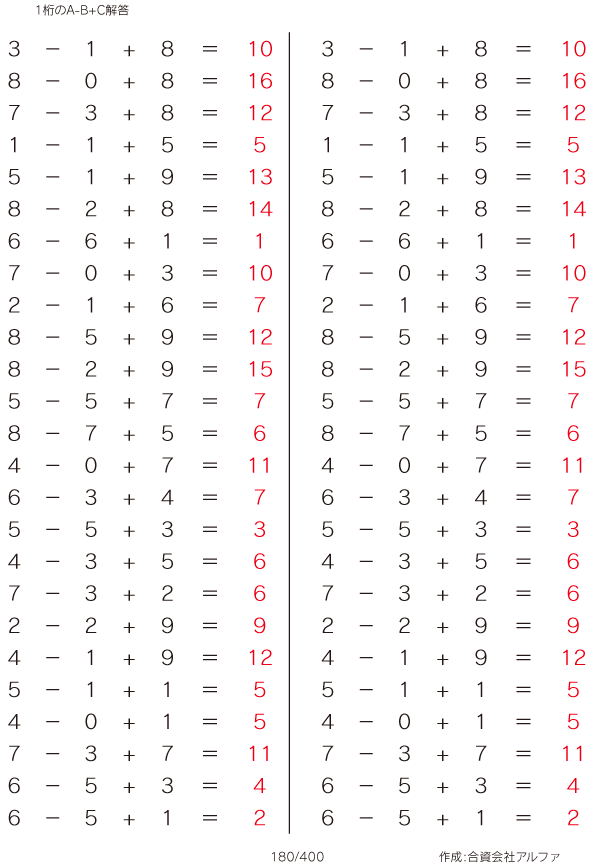 1桁のA-B+C解答

3 − 1 + 8 = 10
8 − 0 + 8 = 16
7 − 3 + 8 = 12
1 − 1 + 5 = 5
5 − 1 + 9 = 13
8 − 2 + 8 = 14
6 − 6 + 1 = 1
7 − 0 + 3 = 10
2 − 1 + 6 = 7
8 − 5 + 9 = 12
8 − 2 + 9 = 15
5 − 5 + 7 = 7
8 − 7 + 5 = 6
4 − 0 + 7 = 11
6 − 3 + 4 = 7
5 − 5 + 3 = 3
4 − 3 + 5 = 6
7 − 3 + 2 = 6
2 − 2 + 9 = 9
4 − 1 + 9 = 12
5 − 1 + 1 = 5
4 − 0 + 1 = 5
7 − 3 + 7 = 11
6 − 5 + 3 = 4
6 − 5 + 1 = 2

3 − 1 + 8 = 10
8 − 0 + 8 = 16
7 − 3 + 8 = 12
1 − 1 + 5 = 5
5 − 1 + 9 = 13
8 − 2 + 8 = 14
6 − 6 + 1 = 1
7 − 0 + 3 = 10
2 − 1 + 6 = 7
8 − 5 + 9 = 12
8 − 2 + 9 = 15
5 − 5 + 7 = 7
8 − 7 + 5 = 6
4 − 0 + 7 = 11
6 − 3 + 4 = 7
5 − 5 + 3 = 3
4 − 3 + 5 = 6
7 − 3 + 2 = 6
2 − 2 + 9 = 9
4 − 1 + 9 = 12
5 − 1 + 1 = 5
4 − 0 + 1 = 5
7 − 3 + 7 = 11
6 − 5 + 3 = 4
6 − 5 + 1 = 2

180/400

作成:合資会社アルファ